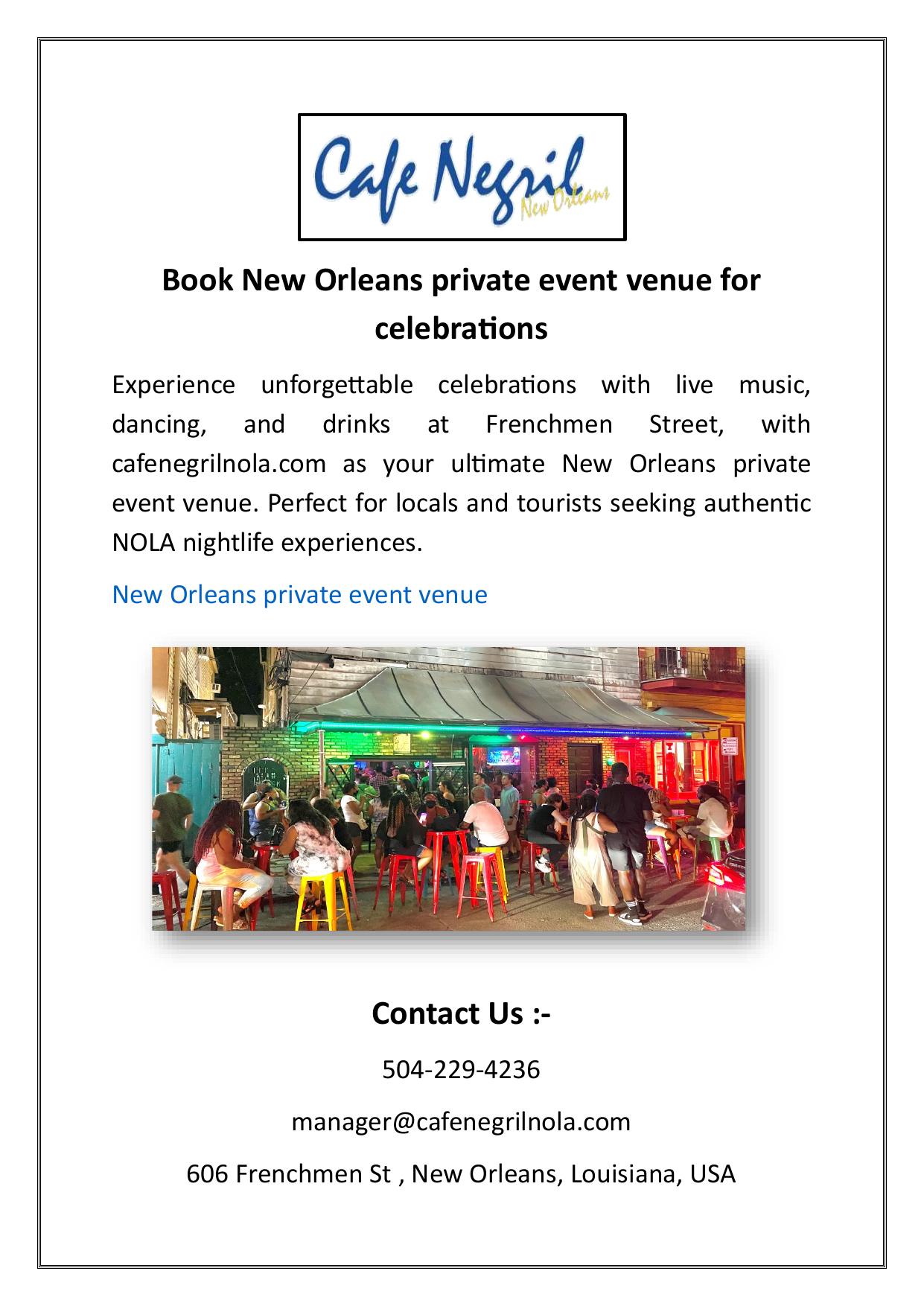 Cafe Negril
New Orleans

Book New Orleans private event venue for celebrations

Experience unforgettable celebrations with live music, dancing, and drinks at Frenchmen Street, with cafenegrilnola.com as your ultimate New Orleans private event venue. Perfect for locals and tourists seeking authentic NOLA nightlife experiences.

New Orleans private event venue

Contact Us :-

504-229-4236

manager@cafenegrilnola.com

606 Frenchmen St , New Orleans, Louisiana, USA